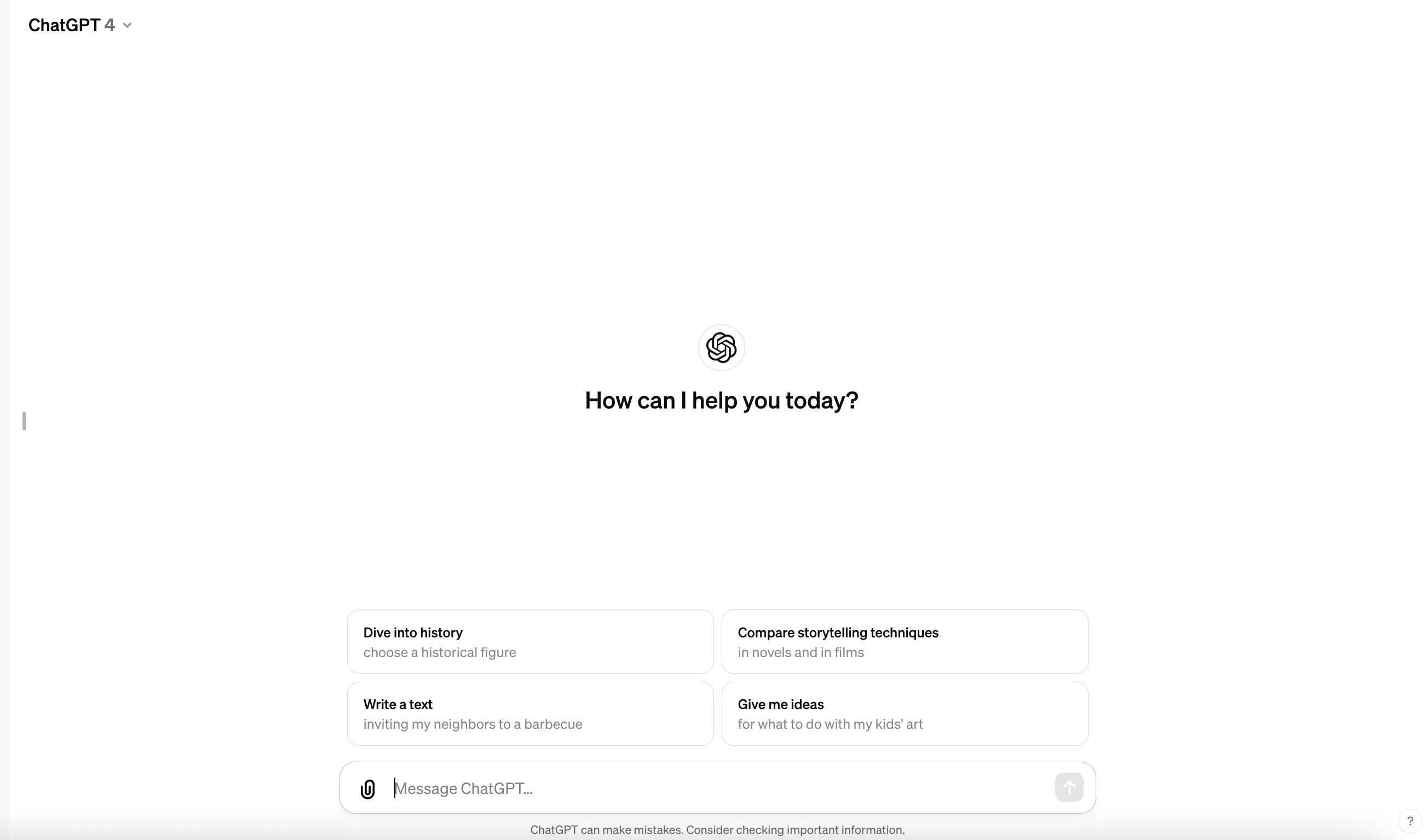 ChatGPT 4

How can I help you today?

Dive into history
choose a historical figure

Compare storytelling techniques
in novels and in films

Write a text
inviting my neighbors to a barbecue

Give me ideas
for what to do with my kids' art

Message ChatGPT...

ChatGPT can make mistakes. Consider checking important information.

?